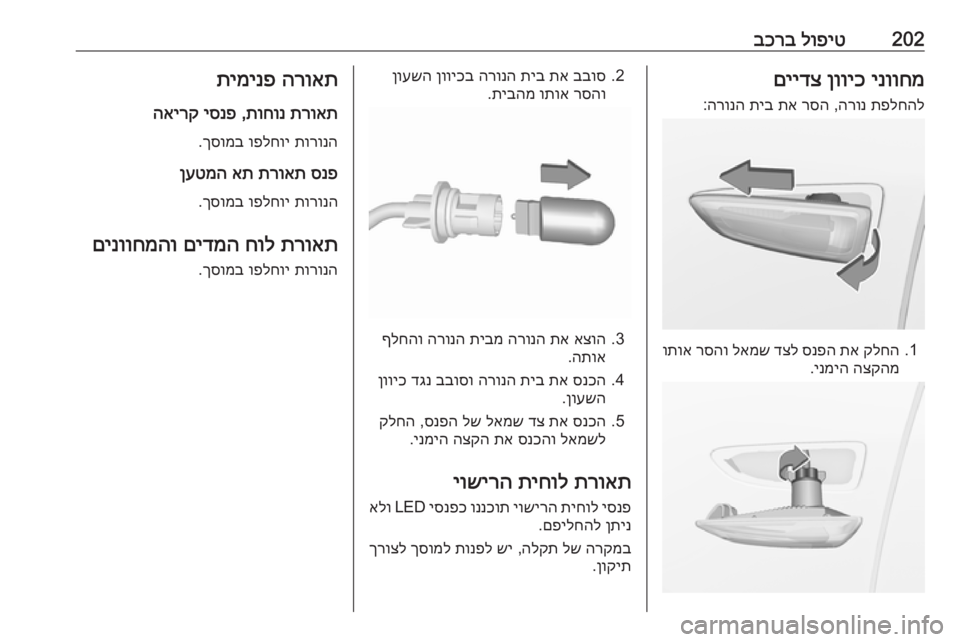 202 טיפול ברכב

מחווני כיוון צדיים

להחלפת נורה, הסר את בית הנורה:

1. החלק את הפנס לצד שמאל והסר אותו מהקצה הימני.

2. סובב את בית הנורה בכיוון השעון והסר אותו מהבית.

3. הוצא את הנורה מבית הנורה והחלף אותה.

4. הכנס את בית הנורה וסובב נגד כיוון השעון.

5. הכנס את צד שמאל של הפנס, החלק לשמאל והכנס את הקצה הימני.

תאורת לוחית הרישוי

פנסי לוחית הרישוי תוכננו כפנסי LED ולא ניתן להחליפם.

במקרה של תקלה, יש לפנות למוסך לצורך תיקון.

תאורה פנימית

תאורת נוחות, פנסי קריאה

הנורות יוחלפו במוסך.

פנס תאורת תא המטען

הנורות יוחלפו במוסך.

תאורת לוח המדים והמחוונים

הנורות יוחלפו במוסך.

carmanualsonline.info